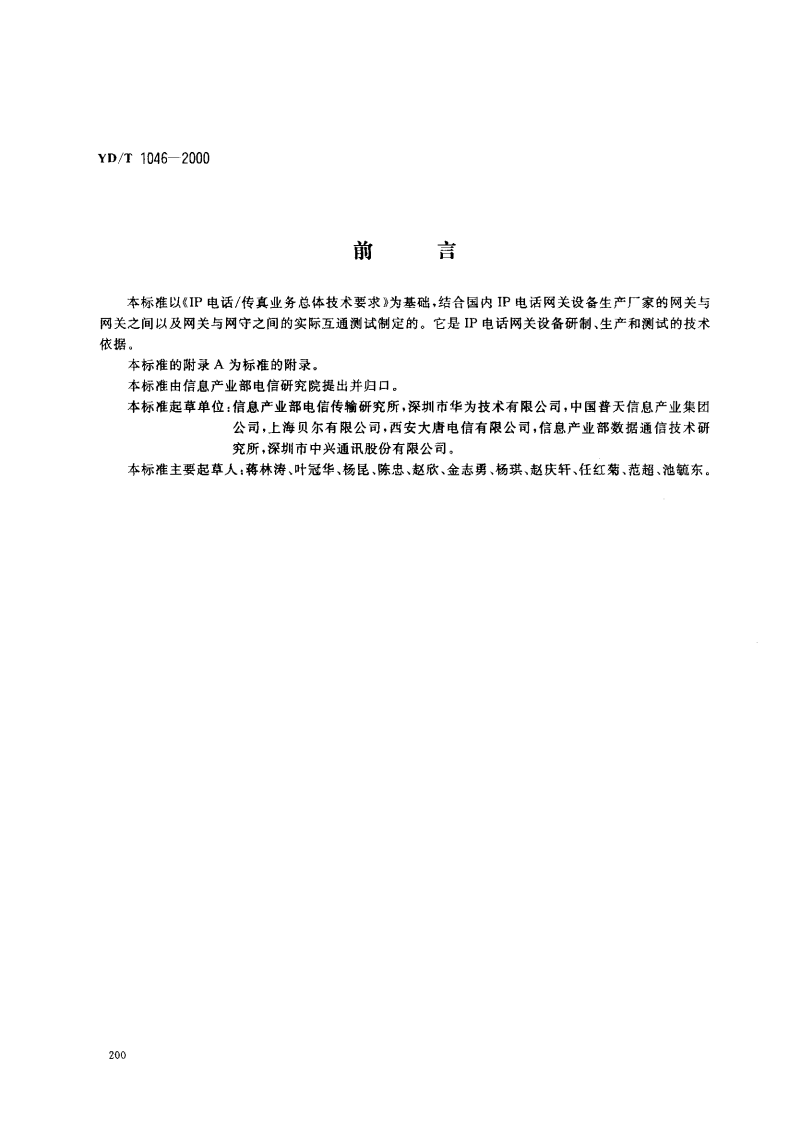 YD/T 1046—2000

前　言

本标准以《IP电话/传真业务总体技术要求》为基础，结合国内IP电话网关设备生产厂家的网关与网关之间以及网关与网守之间的实际互通测试制定的。它是IP电话网关设备研制、生产和测试的技术依据。

本标准的附录A为标准的附录。

本标准由信息产业部电信研究院提出并归口。

本标准起草单位：信息产业部电信传输研究所，深圳市华为技术有限公司，中国普天信息产业集团公司，上海贝尔有限公司，西安大唐电信有限公司，信息产业部数据通信技术研究所，深圳市中兴通讯股份有限公司。

本标准主要起草人：蒋林涛、叶冠华、杨昆、陈忠、赵欣、金志勇、杨琪、赵庆轩、任红菊、范超、池毓东。

200